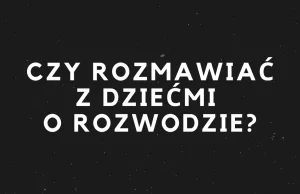 CZY ROZMAWIAĆ Z DZIEĆMI O ROZWODZIE?